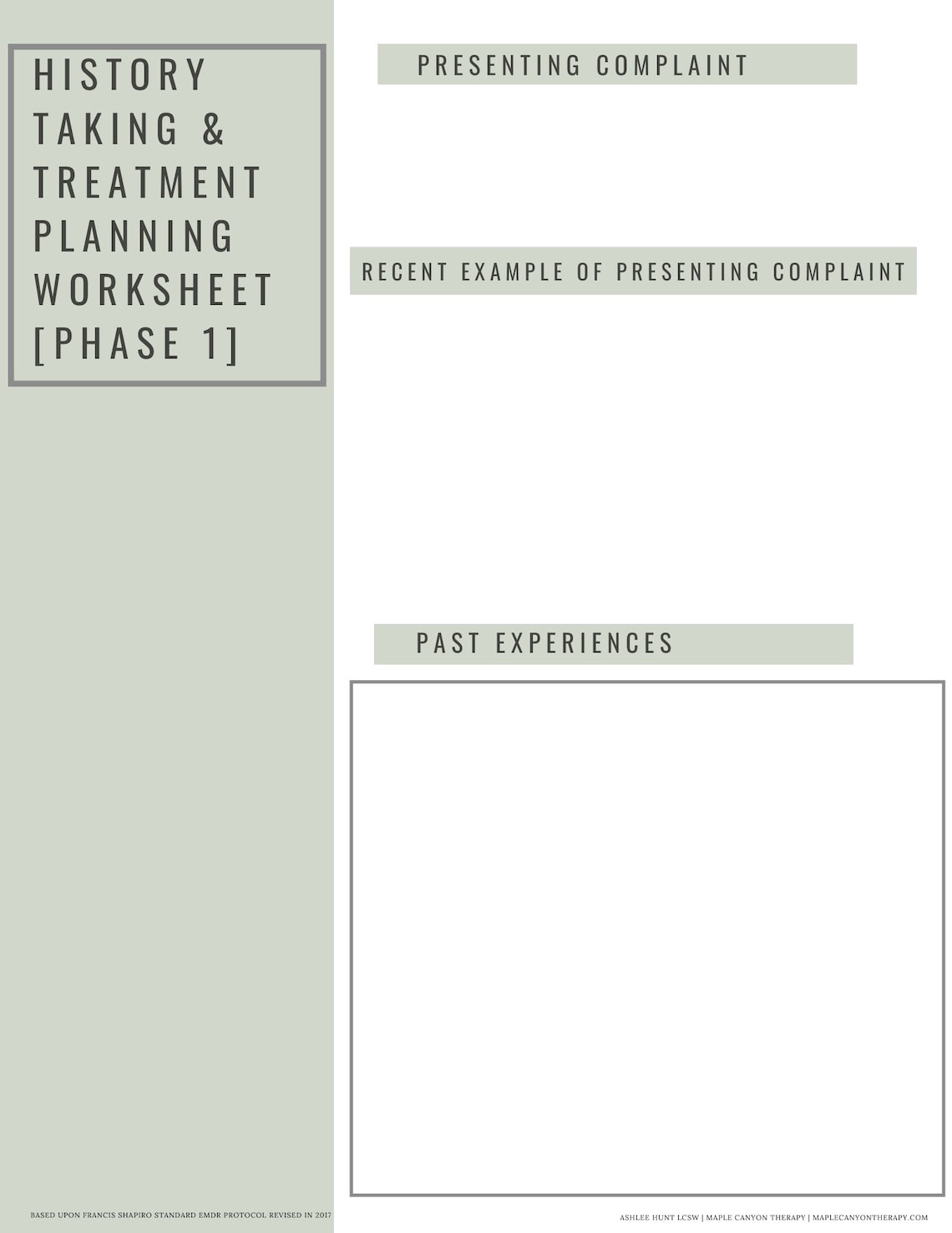 HISTORY TAKING & TREATMENT PLANNING WORKSHEET [PHASE 1]

PRESENTING COMPLAINT

RECENT EXAMPLE OF PRESENTING COMPLAINT

PAST EXPERIENCES

BASED UPON FRANCIS SHAPIRO STANDARD EMDR PROTOCOL REVISED IN 2017

ASHLEE HUNT LCSW | MAPLE CANYON THERAPY | MAPLECANYONTHERAPY.COM